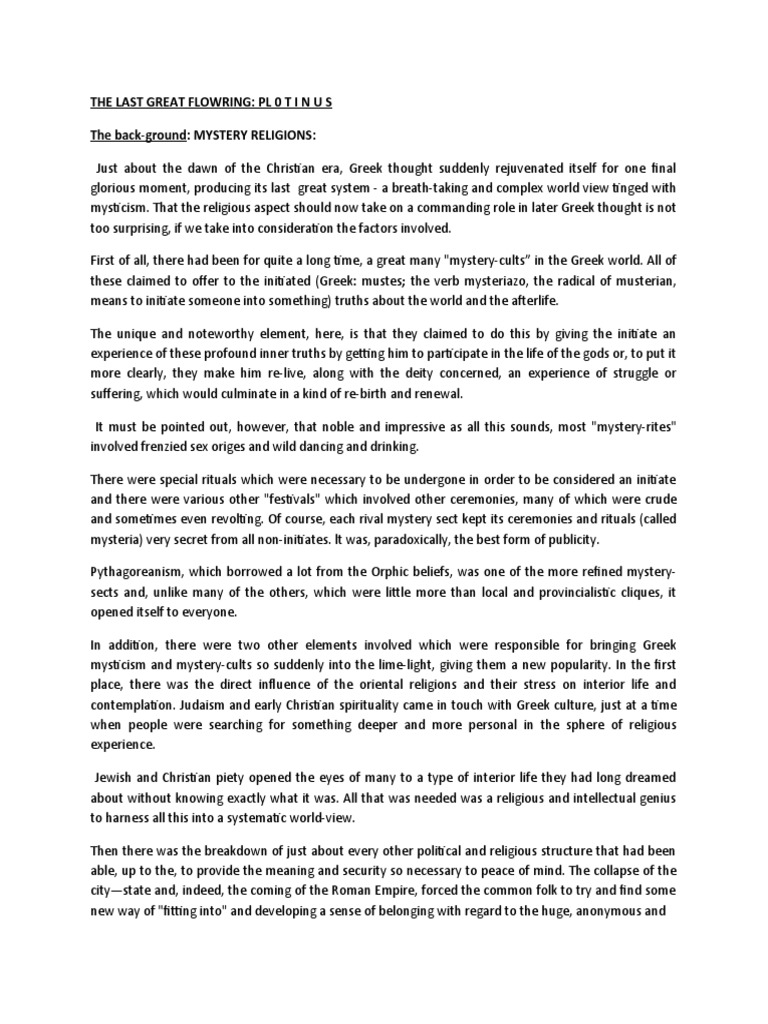 THE LAST GREAT FLOWRING: PL 0 T I N U S

The back-ground: MYSTERY RELIGIONS:

Just about the dawn of the Christian era, Greek thought suddenly rejuvenated itself for one final glorious moment, producing its last great system - a breath-taking and complex world view tinged with mysticism. That the religious aspect should now take on a commanding role in later Greek thought is not too surprising, if we take into consideration the factors involved.

First of all, there had been for quite a long time, a great many "mystery-cults" in the Greek world. All of these claimed to offer to the initiated (Greek: mustes; the verb mysteriazo, the radical of musterian, means to initiate someone into something) truths about the world and the afterlife.

The unique and noteworthy element, here, is that they claimed to do this by giving the initiate an experience of these profound inner truths by getting him to participate in the life of the gods or, to put it more clearly, they make him re-live, along with the deity concerned, an experience of struggle or suffering, which would culminate in a kind of re-birth and renewal.

It must be pointed out, however, that noble and impressive as all this sounds, most "mystery-rites" involved frenzied sex origes and wild dancing and drinking.

There were special rituals which were necessary to be undergone in order to be considered an initiate and there were various other "festivals" which involved other ceremonies, many of which were crude and sometimes even revolting. Of course, each rival mystery sect kept its ceremonies and rituals (called mysteria) very secret from all non-initiates. It was, paradoxically, the best form of publicity.

Pythagoreanism, which borrowed a lot from the Orphic beliefs, was one of the more refined mystery-sects and, unlike many of the others, which were little more than local and provincialistic cliques, it opened itself to everyone.

In addition, there were two other elements involved which were responsible for bringing Greek mysticism and mystery-cults so suddenly into the lime-light, giving them a new popularity. In the first place, there was the direct influence of the oriental religions and their stress on interior life and contemplation. Judaism and early Christian spirituality came in touch with Greek culture, just at a time when people were searching for something deeper and more personal in the sphere of religious experience.

Jewish and Christian piety opened the eyes of many to a type of interior life they had long dreamed about without knowing exactly what it was. All that was needed was a religious and intellectual genius to harness all this into a systematic world-view.

Then there was the breakdown of just about every other political and religious structure that had been able, up to the, to provide the meaning and security so necessary to peace of mind. The collapse of the city—state and, indeed, the coming of the Roman Empire, forced the common folk to try and find some new way of "fitting into" and developing a sense of belonging with regard to the huge, anonymous and